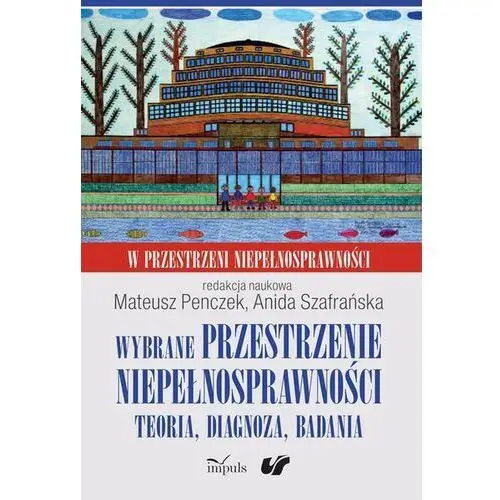 W PRZESTRZENI NIEPEŁNOSPRAWNOŚCI

redakcja naukowa
Mateusz Penczek, Anida Szafrańska

WYBRANE PRZESTRZENIE NIEPEŁNOSPRAWNOŚCI
TEORIA, DIAGNOZA, BADANIA

impuls